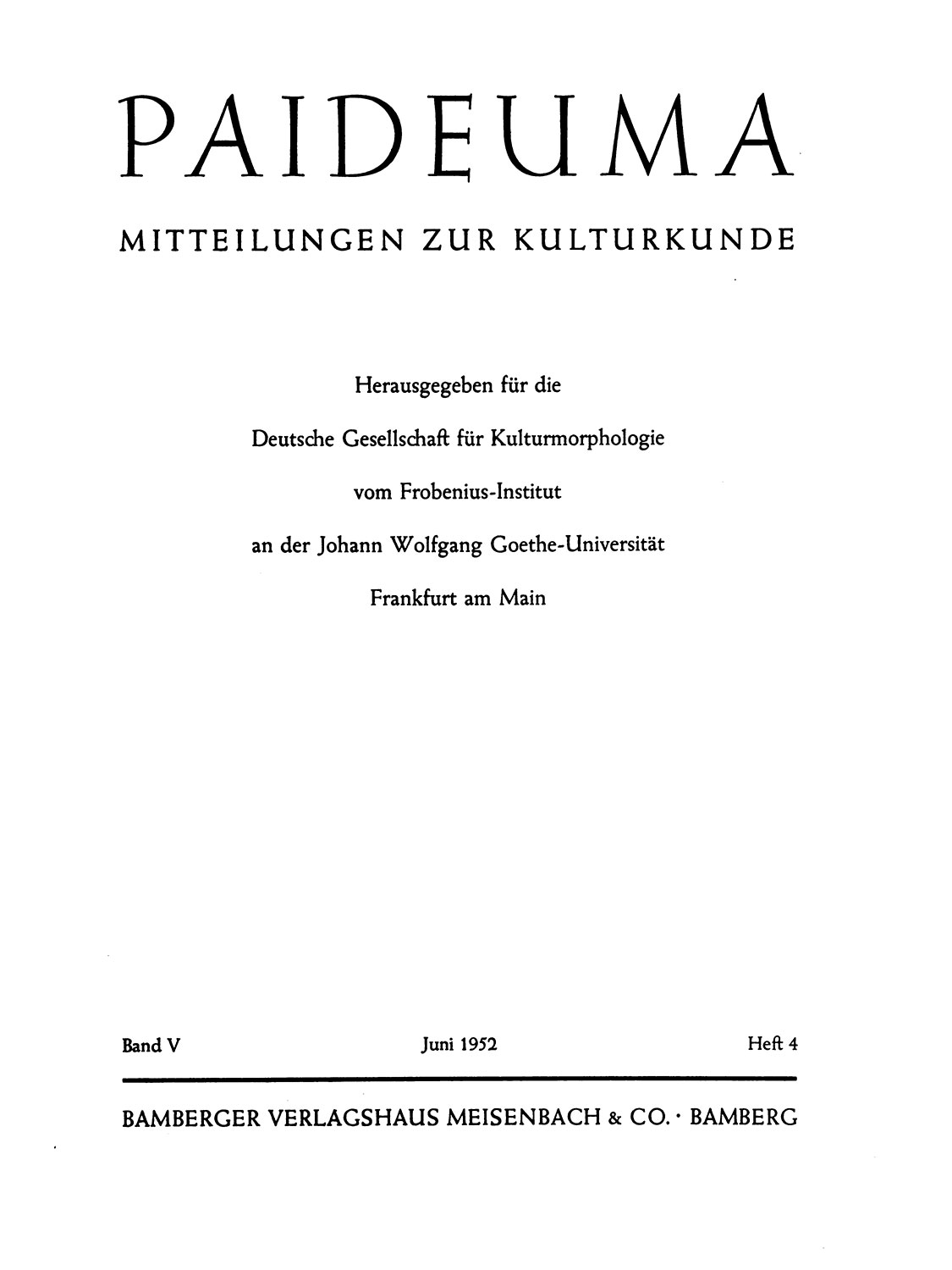 PAIDEUMA

MITTEILUNGEN ZUR KULTURKUNDE

Herausgegeben für die

Deutsche Gesellschaft für Kulturmorphologie

vom Frobenius-Institut

an der Johann Wolfgang Goethe-Universität

Frankfurt am Main

Band V Juni 1952 Heft 4

BAMBERGER VERLAGSHAUS MEISENBACH & CO. · BAMBERG